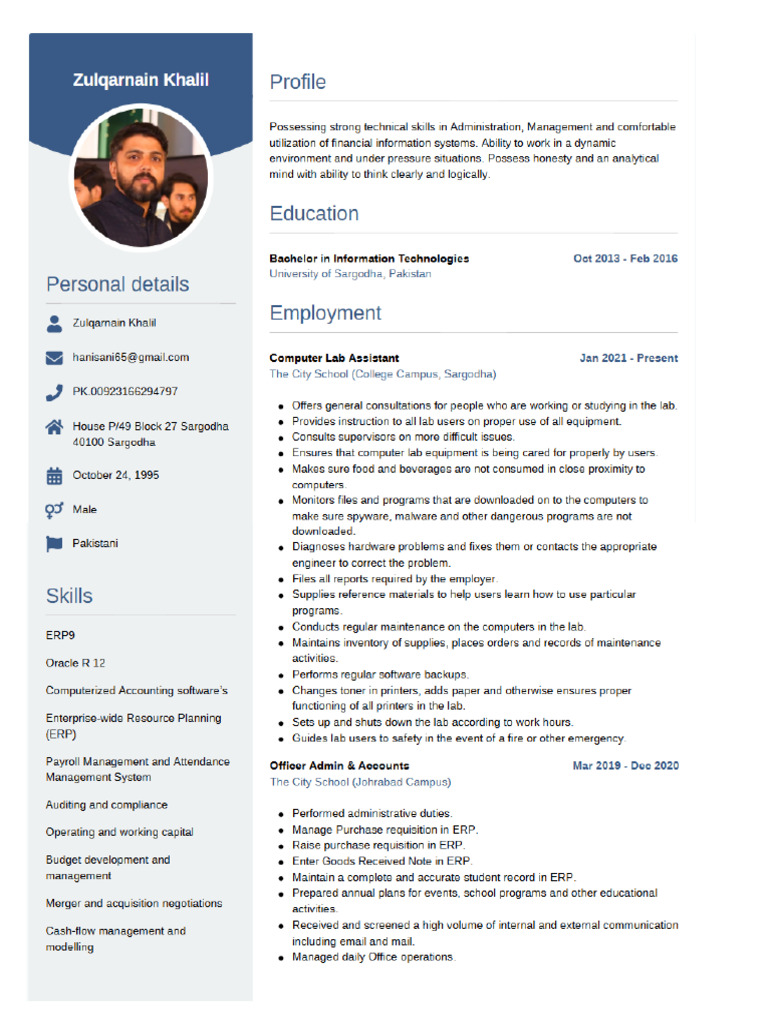 Zulqarnain Khalil

Personal details

Zulqarnain Khalil

hanisani65@gmail.com

PK.00923166294797

House P/49 Block 27 Sargodha 40100 Sargodha

October 24, 1995

Male

Pakistani

Skills

ERP9

Oracle R 12

Computerized Accounting software's

Enterprise-wide Resource Planning (ERP)

Payroll Management and Attendance Management System

Auditing and compliance

Operating and working capital

Budget development and management

Merger and acquisition negotiations

Cash-flow management and modelling

Profile

Possessing strong technical skills in Administration, Management and comfortable utilization of financial information systems. Ability to work in a dynamic environment and under pressure situations. Possess honesty and an analytical mind with ability to think clearly and logically.

Education

Bachelor in Information Technologies
Oct 2013 - Feb 2016
University of Sargodha, Pakistan

Employment

Computer Lab Assistant
Jan 2021 - Present
The City School (College Campus, Sargodha)

- Offers general consultations for people who are working or studying in the lab.
- Provides instruction to all lab users on proper use of all equipment.
- Consults supervisors on more difficult issues.
- Ensures that computer lab equipment is being cared for properly by users.
- Makes sure food and beverages are not consumed in close proximity to computers.
- Monitors files and programs that are downloaded on to the computers to make sure spyware, malware and other dangerous programs are not downloaded.
- Diagnoses hardware problems and fixes them or contacts the appropriate engineer to correct the problem.
- Files all reports required by the employer.
- Supplies reference materials to help users learn how to use particular programs.
- Conducts regular maintenance on the computers in the lab.
- Maintains inventory of supplies, places orders and records of maintenance activities.
- Performs regular software backups.
- Changes toner in printers, adds paper and otherwise ensures proper functioning of all printers in the lab.
- Sets up and shuts down the lab according to work hours.
- Guides lab users to safety in the event of a fire or other emergency.

Officer Admin & Accounts
Mar 2019 - Dec 2020
The City School (Johrabad Campus)

- Performed administrative duties.
- Manage Purchase requisition in ERP.
- Raise purchase requisition in ERP.
- Enter Goods Received Note in ERP.
- Maintain a complete and accurate student record in ERP.
- Prepared annual plans for events, school programs and other educational activities.
- Received and screened a high volume of internal and external communication including email and mail.
- Managed daily Office operations.